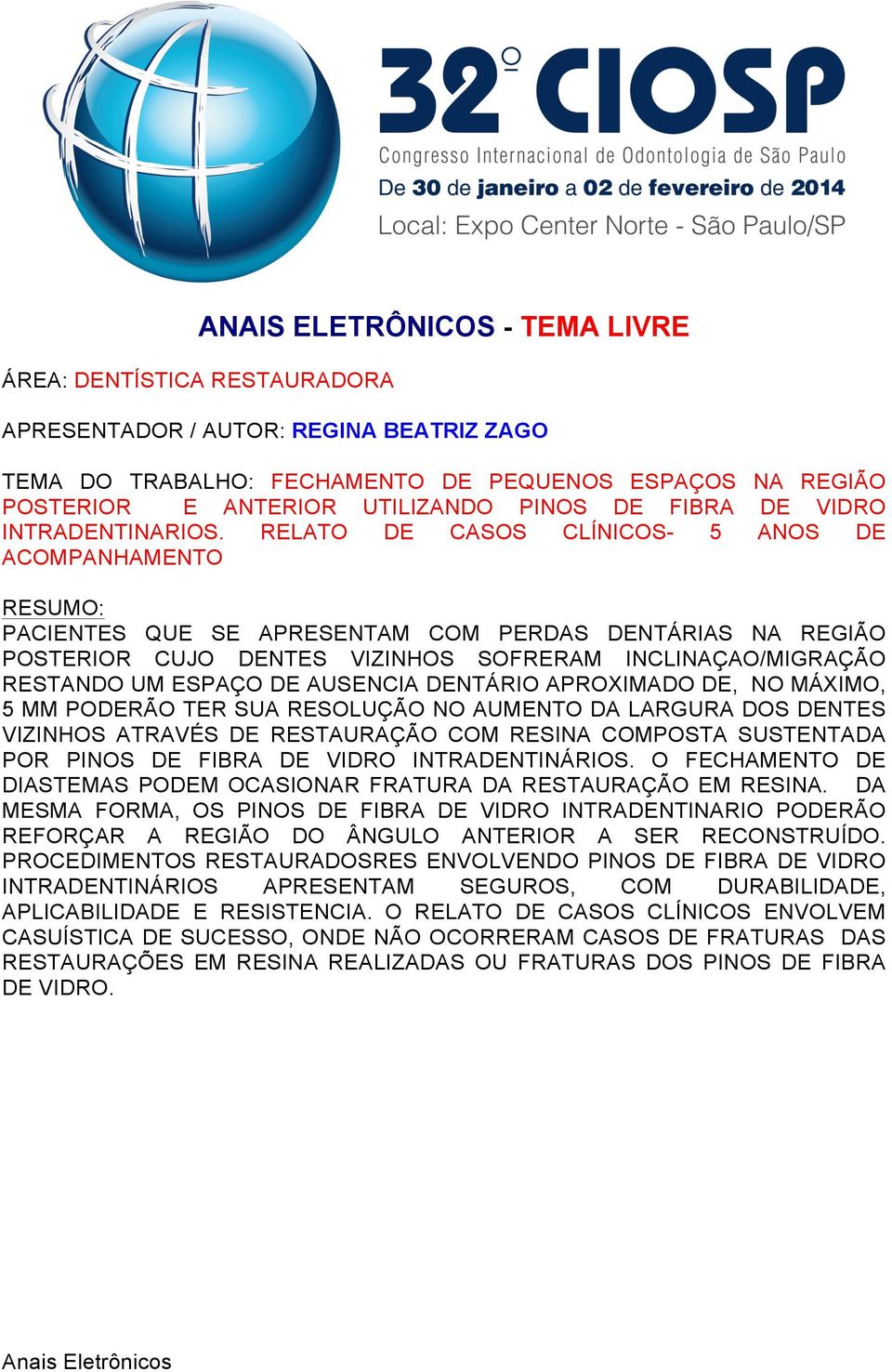 32º CIOSP
Congresso Internacional de Odontologia de São Paulo
De 30 de janeiro a 02 de fevereiro de 2014
Local: Expo Center Norte - São Paulo/SP

ANAIS ELETRÔNICOS - TEMA LIVRE

ÁREA: DENTÍSTICA RESTAURADORA

APRESENTADOR / AUTOR: REGINA BEATRIZ ZAGO

TEMA DO TRABALHO: FECHAMENTO DE PEQUENOS ESPAÇOS NA REGIÃO POSTERIOR E ANTERIOR UTILIZANDO PINOS DE FIBRA DE VIDRO INTRADENTINARIOS. RELATO DE CASOS CLÍNICOS- 5 ANOS DE ACOMPANHAMENTO

RESUMO:
PACIENTES QUE SE APRESENTAM COM PERDAS DENTÁRIAS NA REGIÃO POSTERIOR CUJO DENTES VIZINHOS SOFRERAM INCLINAÇAO/MIGRAÇÃO RESTANDO UM ESPAÇO DE AUSENCIA DENTÁRIO APROXIMADO DE, NO MÁXIMO, 5 MM PODERÃO TER SUA RESOLUÇÃO NO AUMENTO DA LARGURA DOS DENTES VIZINHOS ATRAVÉS DE RESTAURAÇÃO COM RESINA COMPOSTA SUSTENTADA POR PINOS DE FIBRA DE VIDRO INTRADENTINÁRIOS. O FECHAMENTO DE DIASTEMAS PODEM OCASIONAR FRATURA DA RESTAURAÇÃO EM RESINA. DA MESMA FORMA, OS PINOS DE FIBRA DE VIDRO INTRADENTINARIO PODERÃO REFORÇAR A REGIÃO DO ÂNGULO ANTERIOR A SER RECONSTRUÍDO. PROCEDIMENTOS RESTAURADOSRES ENVOLVENDO PINOS DE FIBRA DE VIDRO INTRADENTINÁRIOS APRESENTAM SEGUROS, COM DURABILIDADE, APLICABILIDADE E RESISTENCIA. O RELATO DE CASOS CLÍNICOS ENVOLVEM CASUÍSTICA DE SUCESSO, ONDE NÃO OCORRERAM CASOS DE FRATURAS DAS RESTAURAÇÕES EM RESINA REALIZADAS OU FRATURAS DOS PINOS DE FIBRA DE VIDRO.

Anais Eletrônicos